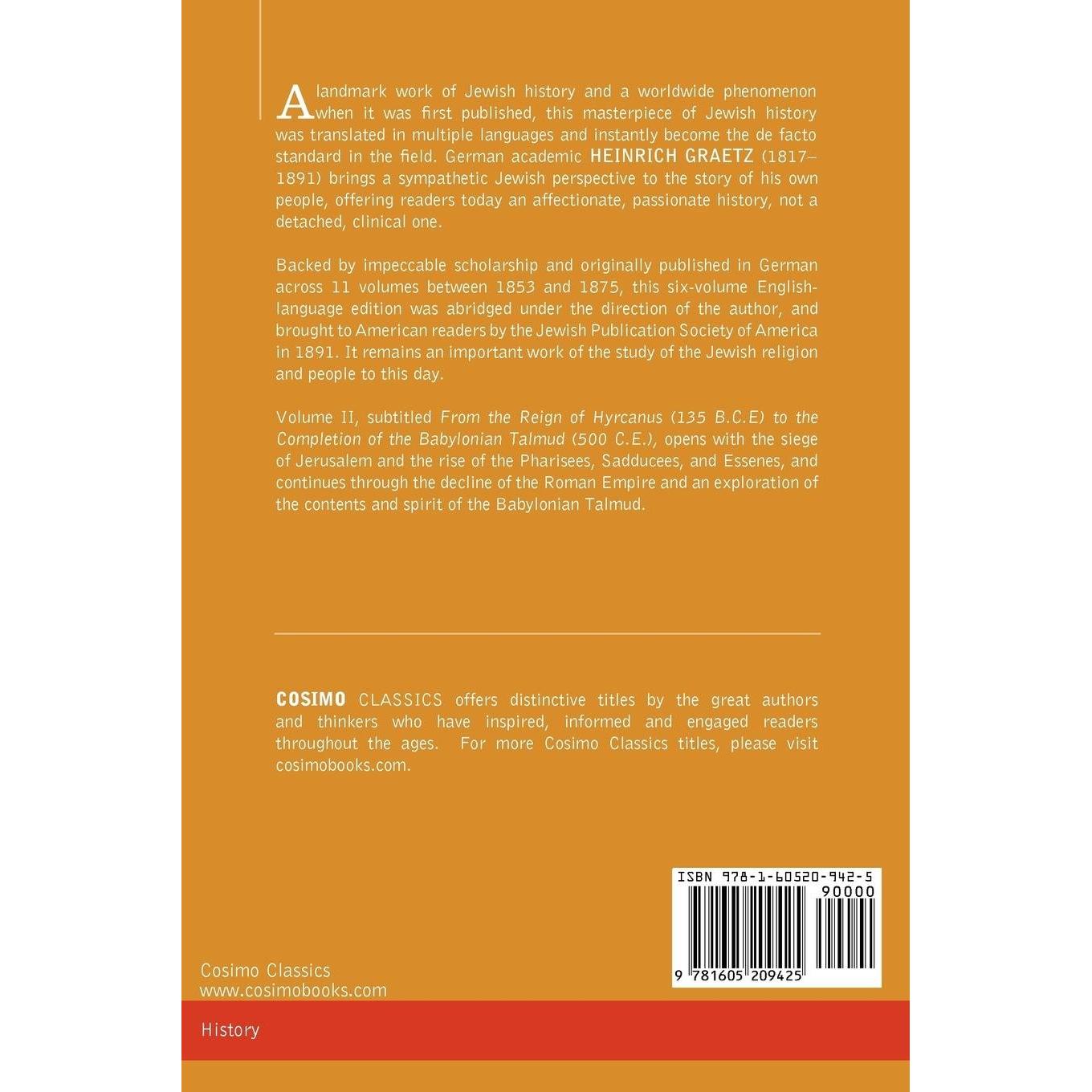 A landmark work of Jewish history and a worldwide phenomenon when it was first published, this masterpiece of Jewish history was translated in multiple languages and instantly become the de facto standard in the field. German academic HEINRICH GRAETZ (1817–1891) brings a sympathetic Jewish perspective to the story of his own people, offering readers today an affectionate, passionate history, not a detached, clinical one.

Backed by impeccable scholarship and originally published in German across 11 volumes between 1853 and 1875, this six-volume English-language edition was abridged under the direction of the author, and brought to American readers by the Jewish Publication Society of America in 1891. It remains an important work of the study of the Jewish religion and people to this day.

Volume II, subtitled From the Reign of Hyrcanus (135 B.C.E) to the Completion of the Babylonian Talmud (500 C.E.), opens with the siege of Jerusalem and the rise of the Pharisees, Sadducees, and Essenes, and continues through the decline of the Roman Empire and an exploration of the contents and spirit of the Babylonian Talmud.

COSIMO CLASSICS offers distinctive titles by the great authors and thinkers who have inspired, informed and engaged readers throughout the ages. For more Cosimo Classics titles, please visit cosimobooks.com.

ISBN 978-1-60520-942-5
90000
9 781605 209425

Cosimo Classics
www.cosimobooks.com

History